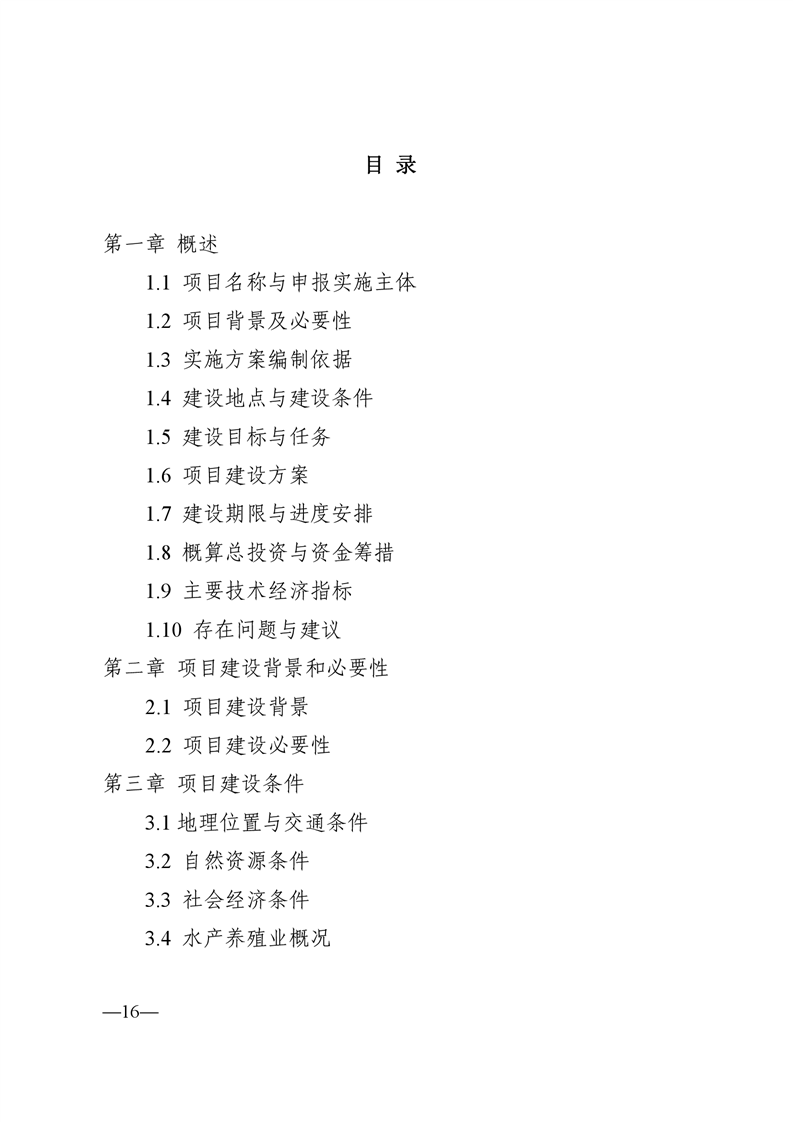 目 录

第一章 概述

1.1 项目名称与申报实施主体

1.2 项目背景及必要性

1.3 实施方案编制依据

1.4 建设地点与建设条件

1.5 建设目标与任务

1.6 项目建设方案

1.7 建设期限与进度安排

1.8 概算总投资与资金筹措

1.9 主要技术经济指标

1.10 存在问题与建议

第二章 项目建设背景和必要性

2.1 项目建设背景

2.2 项目建设必要性

第三章 项目建设条件

3.1 地理位置与交通条件

3.2 自然资源条件

3.3 社会经济条件

3.4 水产养殖业概况

—16—